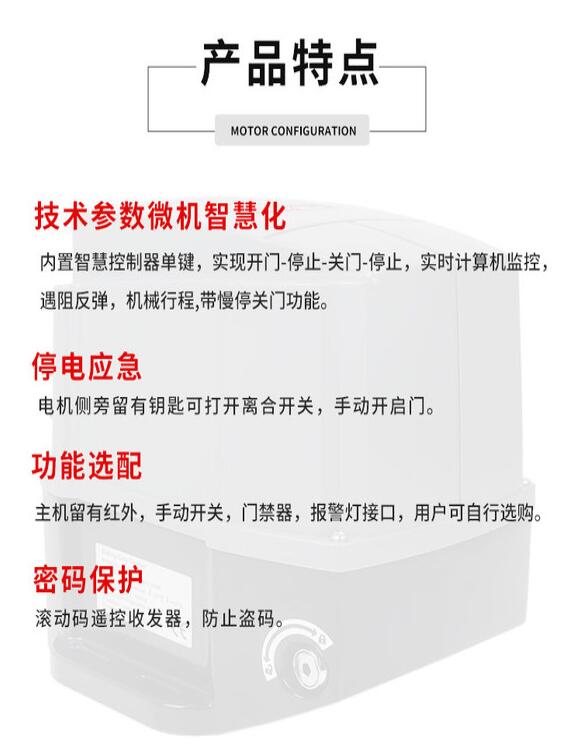 产品特点

MOTOR CONFIGURATION

技术参数微机智慧化

内置智慧控制器单键，实现开门-停止-关门-停止，实时计算机监控，遇阻反弹，机械行程,带慢停关门功能。

停电应急

电机侧旁留有钥匙可打开离合开关，手动开启门。

功能选配

主机留有红外，手动开关，门禁器，报警灯接口，用户可自行选购。

密码保护

滚动码遥控收发器，防止盗码。